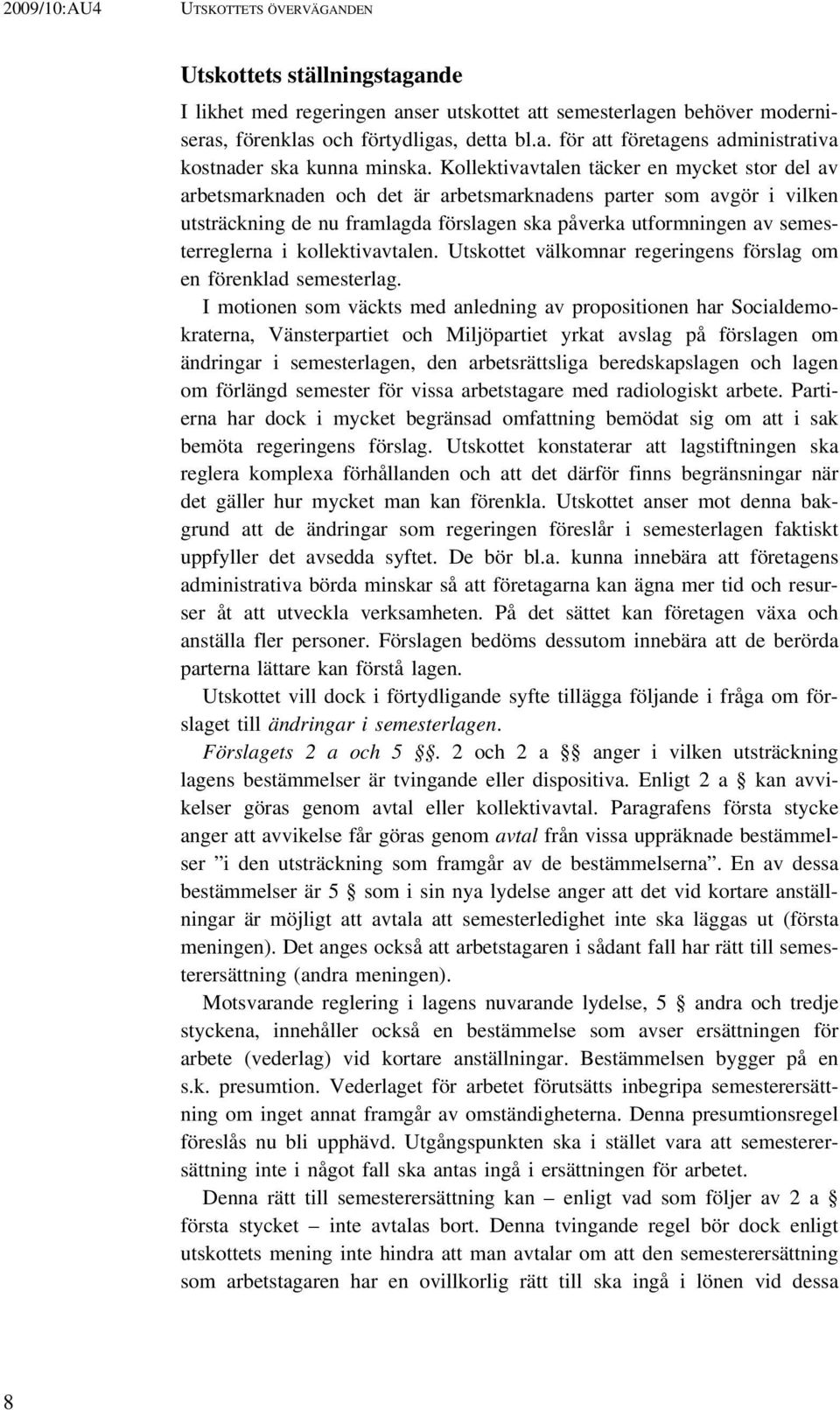 2009/10:AU4 UTSKOTTETS ÖVERVÄGANDEN

Utskottets ställningstagande

I likhet med regeringen anser utskottet att semesterlagen behöver moderniseras, förenklas och förtydligas, detta bl.a. för att företagens administrativa kostnader ska kunna minska. Kollektivavtalen täcker en mycket stor del av arbetsmarknaden och det är arbetsmarknadens parter som avgör i vilken utsträckning de nu framlagda förslagen ska påverka utformningen av semesterreglerna i kollektivavtalen. Utskottet välkomnar regeringens förslag om en förenklad semesterlag.

I motionen som väckts med anledning av propositionen har Socialdemokraterna, Vänsterpartiet och Miljöpartiet yrkat avslag på förslagen om ändringar i semesterlagen, den arbetsrättsliga beredskapslagen och lagen om förlängd semester för vissa arbetstagare med radiologiskt arbete. Partierna har dock i mycket begränsad omfattning bemödat sig om att i sak bemöta regeringens förslag. Utskottet konstaterar att lagstiftningen ska reglera komplexa förhållanden och att det därför finns begränsningar när det gäller hur mycket man kan förenkla. Utskottet anser mot denna bakgrund att de ändringar som regeringen föreslår i semesterlagen faktiskt uppfyller det avsedda syftet. De bör bl.a. kunna innebära att företagens administrativa börda minskar så att företagarna kan ägna mer tid och resurser åt att utveckla verksamheten. På det sättet kan företagen växa och anställa fler personer. Förslagen bedöms dessutom innebära att de berörda parterna lättare kan förstå lagen.

Utskottet vill dock i förtydligande syfte tillägga följande i fråga om förslaget till ändringar i semesterlagen.

Förslagets 2 a och 5 §§. 2 och 2 a §§ anger i vilken utsträckning lagens bestämmelser är tvingande eller dispositiva. Enligt 2 a § kan avvikelser göras genom avtal eller kollektivavtal. Paragrafens första stycke anger att avvikelse får göras genom avtal från vissa uppräknade bestämmelser ”i den utsträckning som framgår av de bestämmelserna”. En av dessa bestämmelser är 5 § som i sin nya lydelse anger att det vid kortare anställningar är möjligt att avtala att semesterledighet inte ska läggas ut (första meningen). Det anges också att arbetstagaren i sådant fall har rätt till semesterersättning (andra meningen).

Motsvarande reglering i lagens nuvarande lydelse, 5 § andra och tredje styckena, innehåller också en bestämmelse som avser ersättningen för arbete (vederlag) vid kortare anställningar. Bestämmelsen bygger på en s.k. presumtion. Vederlaget för arbetet förutsätts inbegripa semesterersättning om inget annat framgår av omständigheterna. Denna presumtionsregel föreslås nu bli upphävd. Utgångspunkten ska i stället vara att semesterersättning inte i något fall ska antas ingå i ersättningen för arbetet.

Denna rätt till semesterersättning kan – enligt vad som följer av 2 a § första stycket – inte avtalas bort. Denna tvingande regel bör dock enligt utskottets mening inte hindra att man avtalar om att den semesterersättning som arbetstagaren har en ovillkorlig rätt till ska ingå i lönen vid dessa

8